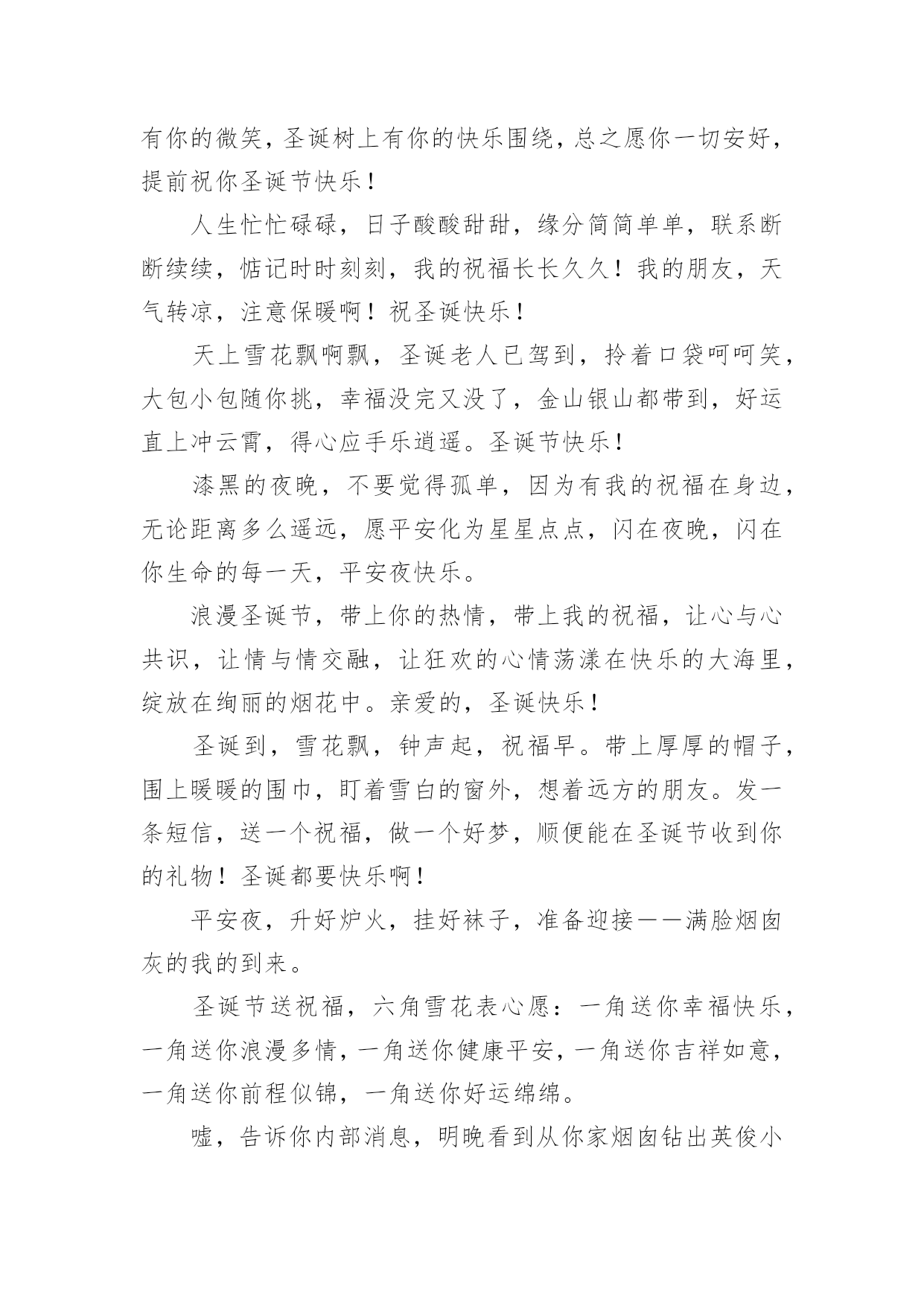 有你的微笑，圣诞树上有你的快乐围绕，总之愿你一切安好，提前祝你圣诞节快乐！

人生忙忙碌碌，日子酸酸甜甜，缘分简简单单，联系断断续续，惦记时时刻刻，我的祝福长长久久！我的朋友，天气转凉，注意保暖啊！祝圣诞快乐！

天上雪花飘啊飘，圣诞老人已驾到，拎着口袋呵呵笑，大包小包随你挑，幸福没完又没了，金山银山都带到，好运直上冲云霄，得心应手乐逍遥。圣诞节快乐！

漆黑的夜晚，不要觉得孤单，因为有我的祝福在身边，无论距离多么遥远，愿平安化为星星点点，闪在夜晚，闪在你生命的每一天，平安夜快乐。

浪漫圣诞节，带上你的热情，带上我的祝福，让心与心共识，让情与情交融，让狂欢的心情荡漾在快乐的大海里，绽放在绚丽的烟花中。亲爱的，圣诞快乐！

圣诞到，雪花飘，钟声起，祝福早。带上厚厚的帽子，围上暖暖的围巾，盯着雪白的窗外，想着远方的朋友。发一条短信，送一个祝福，做一个好梦，顺便能在圣诞节收到你的礼物！圣诞都要快乐啊！

平安夜，升好炉火，挂好袜子，准备迎接——满脸烟囱灰的我的到来。

圣诞节送祝福，六角雪花表心愿：一角送你幸福快乐，一角送你浪漫多情，一角送你健康平安，一角送你吉祥如意，一角送你前程似锦，一角送你好运绵绵。

嘘，告诉你内部消息，明晚看到从你家烟囱钻出英俊小